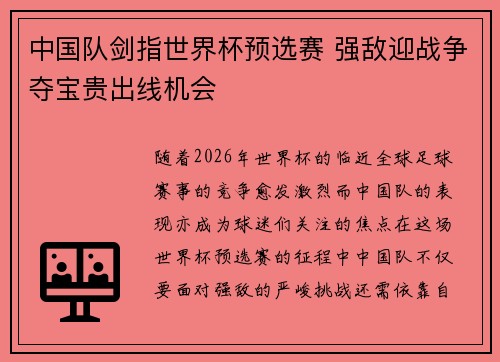 中国队剑指世界杯预选赛 强敌迎战争夺宝贵出线机会

随着2026年世界杯的临近全球足球赛事的竞争愈发激烈而中国队的表现亦成为球迷们关注的焦点在这场世界杯预选赛的征程中中国队不仅要面对强敌的严峻挑战还需依靠自